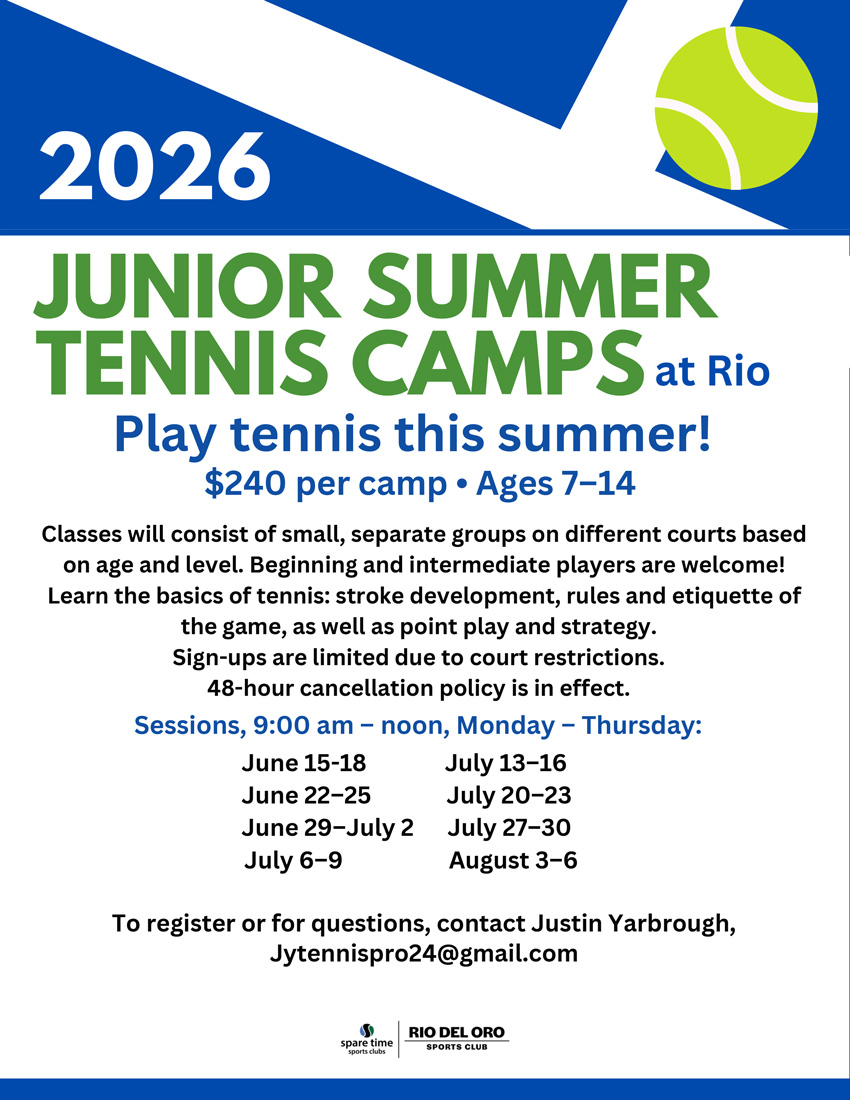 2026

JUNIOR SUMMER TENNIS CAMPS at Rio

Play tennis this summer!

$240 per camp • Ages 7–14

Classes will consist of small, separate groups on different courts based on age and level. Beginning and intermediate players are welcome! Learn the basics of tennis: stroke development, rules and etiquette of the game, as well as point play and strategy. Sign-ups are limited due to court restrictions. 48-hour cancellation policy is in effect.

Sessions, 9:00 am – noon, Monday – Thursday:

June 15-18
June 22–25
June 29–July 2
July 6–9

July 13–16
July 20–23
July 27–30
August 3–6

To register or for questions, contact Justin Yarbrough, Jytennispro24@gmail.com

spare time sports clubs
RIO DEL ORO
SPORTS CLUB